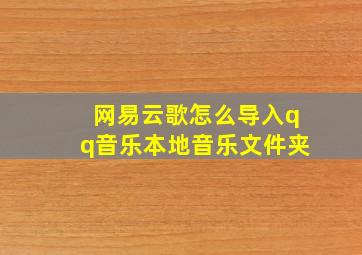 网易云歌怎么导入qq音乐本地音乐文件夹